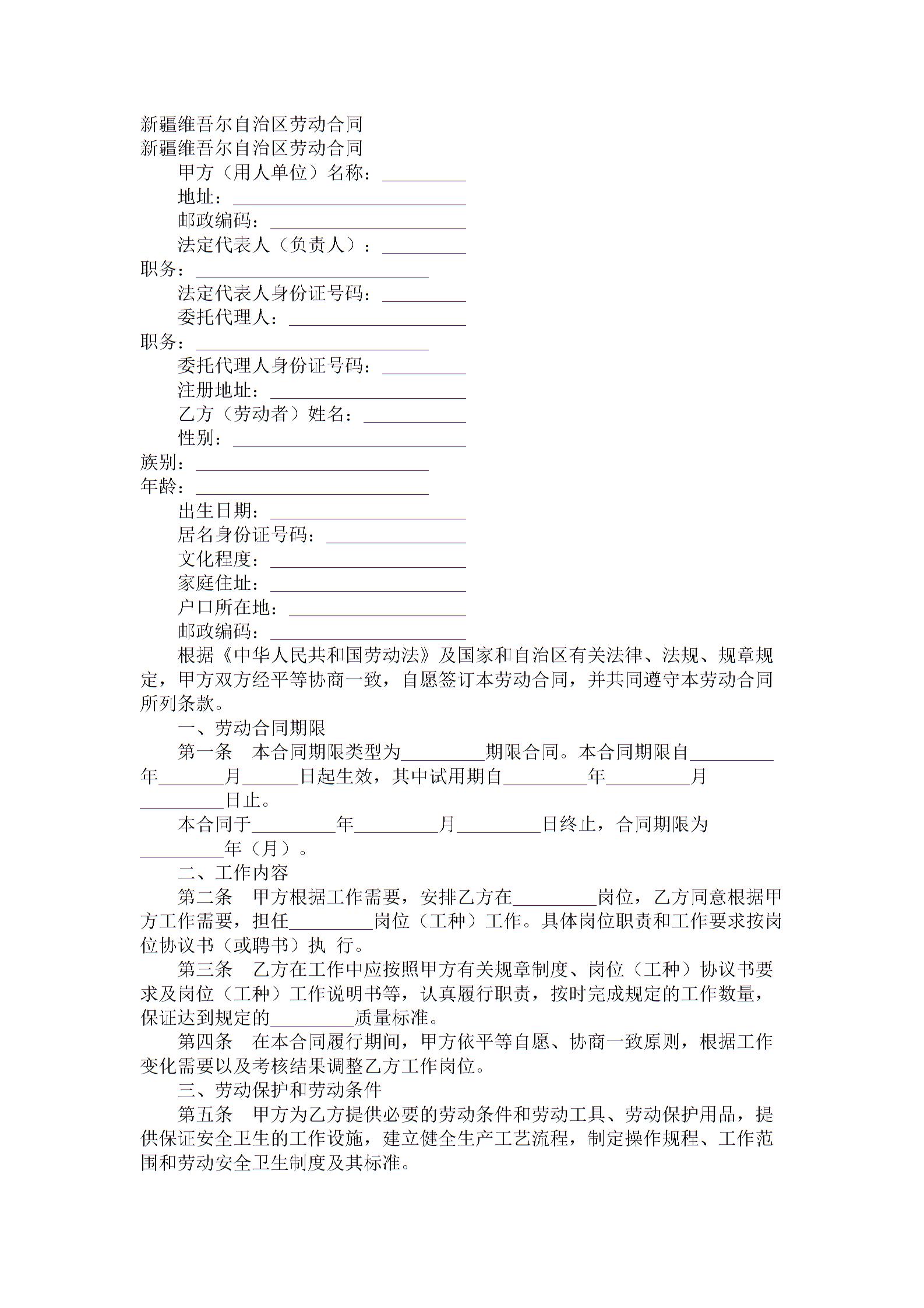 新疆维吾尔自治区劳动合同
新疆维吾尔自治区劳动合同

甲方（用人单位）名称：____

地址：____

邮政编码：____

法定代表人（负责人）：____

职务：____

法定代表人身份证号码：____

委托代理人：____

职务：____

委托代理人身份证号码：____

注册地址：____

乙方（劳动者）姓名：____

性别：____

族别：____

年龄：____

出生日期：____

居名身份证号码：____

文化程度：____

家庭住址：____

户口所在地：____

邮政编码：____

根据《中华人民共和国劳动法》及国家和自治区有关法律、法规、规章规定，甲方双方经平等协商一致，自愿签订本劳动合同，并共同遵守本劳动合同所列条款。

一、劳动合同期限

第一条 本合同期限类型为____期限合同。本合同期限自____年____月____日起生效，其中试用期自____年____月____日止。

本合同于____年____月____日终止，合同期限为____年（月）。

二、工作内容

第二条 甲方根据工作需要，安排乙方在____岗位，乙方同意根据甲方工作需要，担任____岗位（工种）工作。具体岗位职责和工作要求按岗位协议书（或聘书）执 行。

第三条 乙方在工作中应按照甲方有关规章制度、岗位（工种）协议书要求及岗位（工种）工作说明书等，认真履行职责，按时完成规定的工作数量，保证达到规定的____质量标准。

第四条 在本合同履行期间，甲方依平等自愿、协商一致原则，根据工作变化需要以及考核结果调整乙方工作岗位。

三、劳动保护和劳动条件

第五条 甲方为乙方提供必要的劳动条件和劳动工具、劳动保护用品，提供保证安全卫生的工作设施，建立健全生产工艺流程，制定操作规程、工作范围和劳动安全卫生制度及其标准。